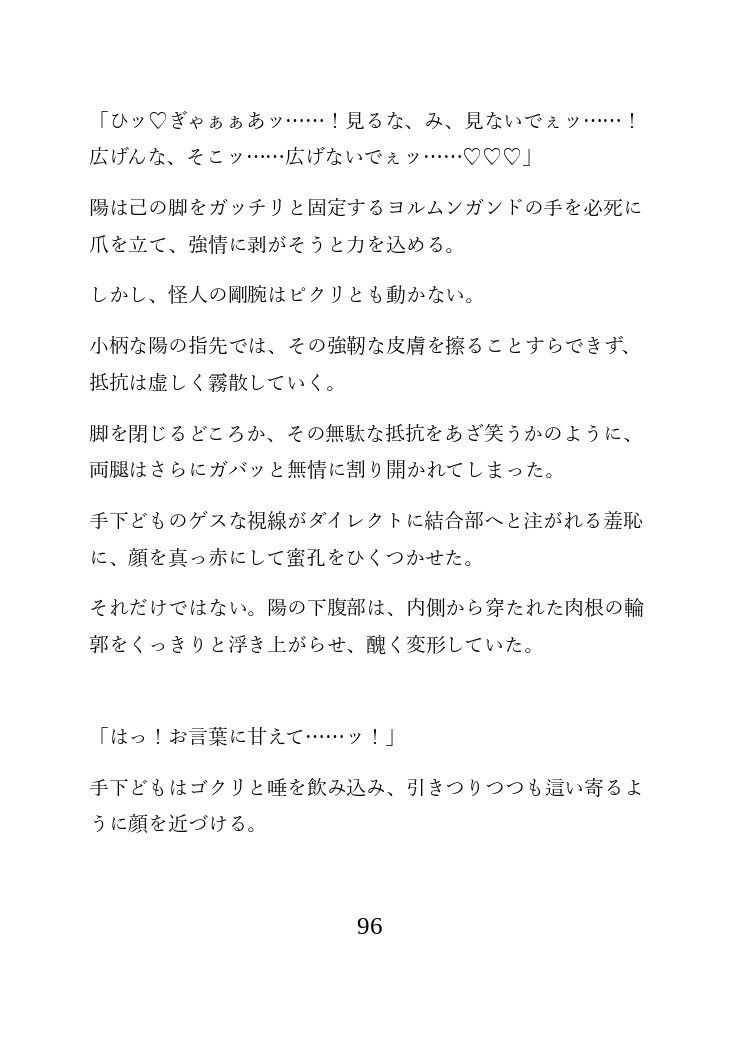 「ひッ♡ぎゃぁぁあッ……！見るな、み、見ないでぇッ……！広げんな、そこッ……広げないでぇッ……♡♡♡」

陽は己の脚をガッチリと固定するヨルムンガンドの手を必死に爪を立て、強情に剥がそうと力を込める。

しかし、怪人の剛腕はピクリとも動かない。

小柄な陽の指先では、その強靭な皮膚を擦ることすらできず、抵抗は虚しく霧散していく。

脚を閉じるどころか、その無駄な抵抗をあざ笑うかのように、両腿はさらにガバッと無情に割り開かれてしまった。

手下どものゲスな視線がダイレクトに結合部へと注がれる羞恥に、顔を真っ赤にして蜜孔をひくつかせた。

それだけではない。陽の下腹部は、内側から穿たれた肉根の輪郭をくっきりと浮き上がらせ、醜く変形していた。

「はっ！お言葉に甘えて……ッ！」

手下どもはゴクリと唾を飲み込み、引きつりつつも這い寄るように顔を近づける。

96